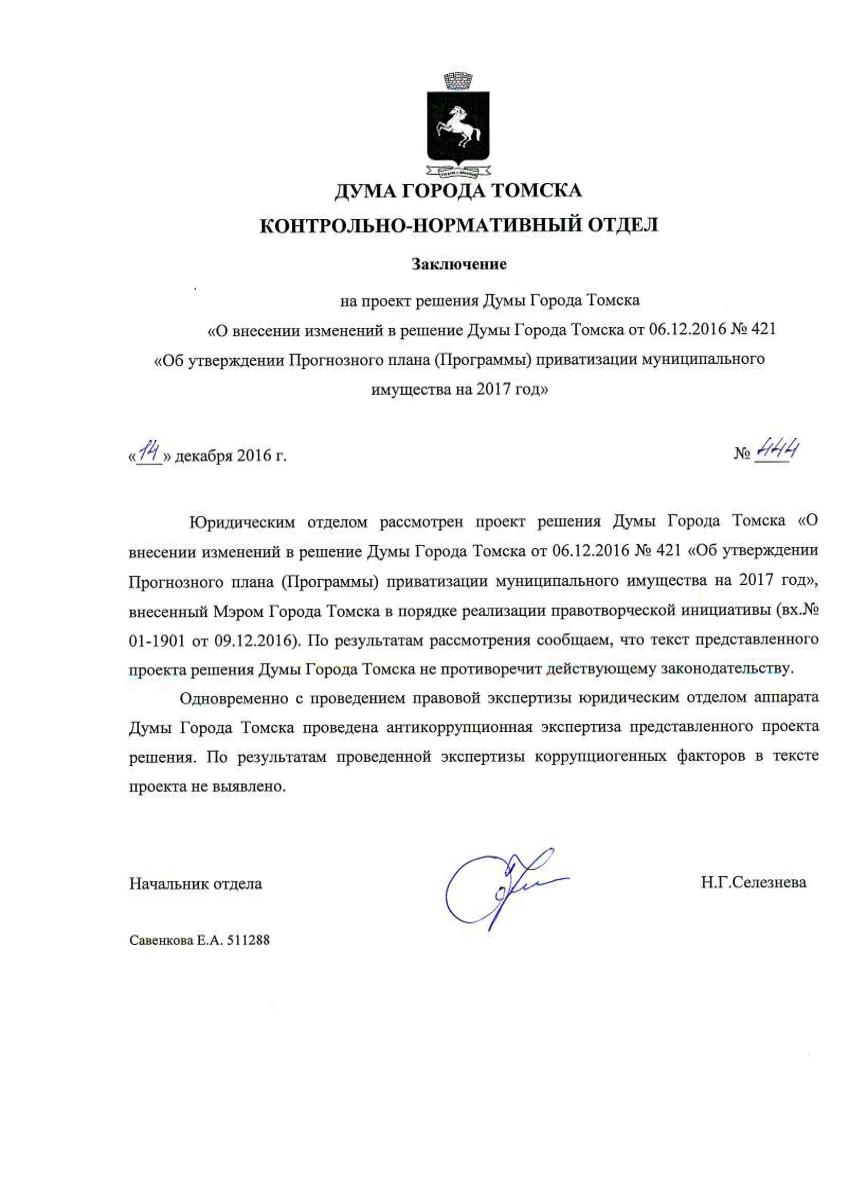 ДУМА ГОРОДА ТОМСКА
КОНТРОЛЬНО-НОРМАТИВНЫЙ ОТДЕЛ

Заключение

на проект решения Думы Города Томска «О внесении изменений в решение Думы Города Томска от 06.12.2016 № 421 «Об утверждении Прогнозного плана (Программы) приватизации муниципального имущества на 2017 год»

«14» декабря 2016 г.

№ 444

Юридическим отделом рассмотрен проект решения Думы Города Томска «О внесении изменений в решение Думы Города Томска от 06.12.2016 № 421 «Об утверждении Прогнозного плана (Программы) приватизации муниципального имущества на 2017 год», внесенный Мэром Города Томска в порядке реализации правотворческой инициативы (вх.№ 01-1901 от 09.12.2016). По результатам рассмотрения сообщаем, что текст представленного проекта решения Думы Города Томска не противоречит действующему законодательству.

Одновременно с проведением правовой экспертизы юридическим отделом аппарата Думы Города Томска проведена антикоррупционная экспертиза представленного проекта решения. По результатам проведенной экспертизы коррупциогенных факторов в тексте проекта не выявлено.

Начальник отдела

Н.Г.Селезнева

Савенкова Е.А. 511288